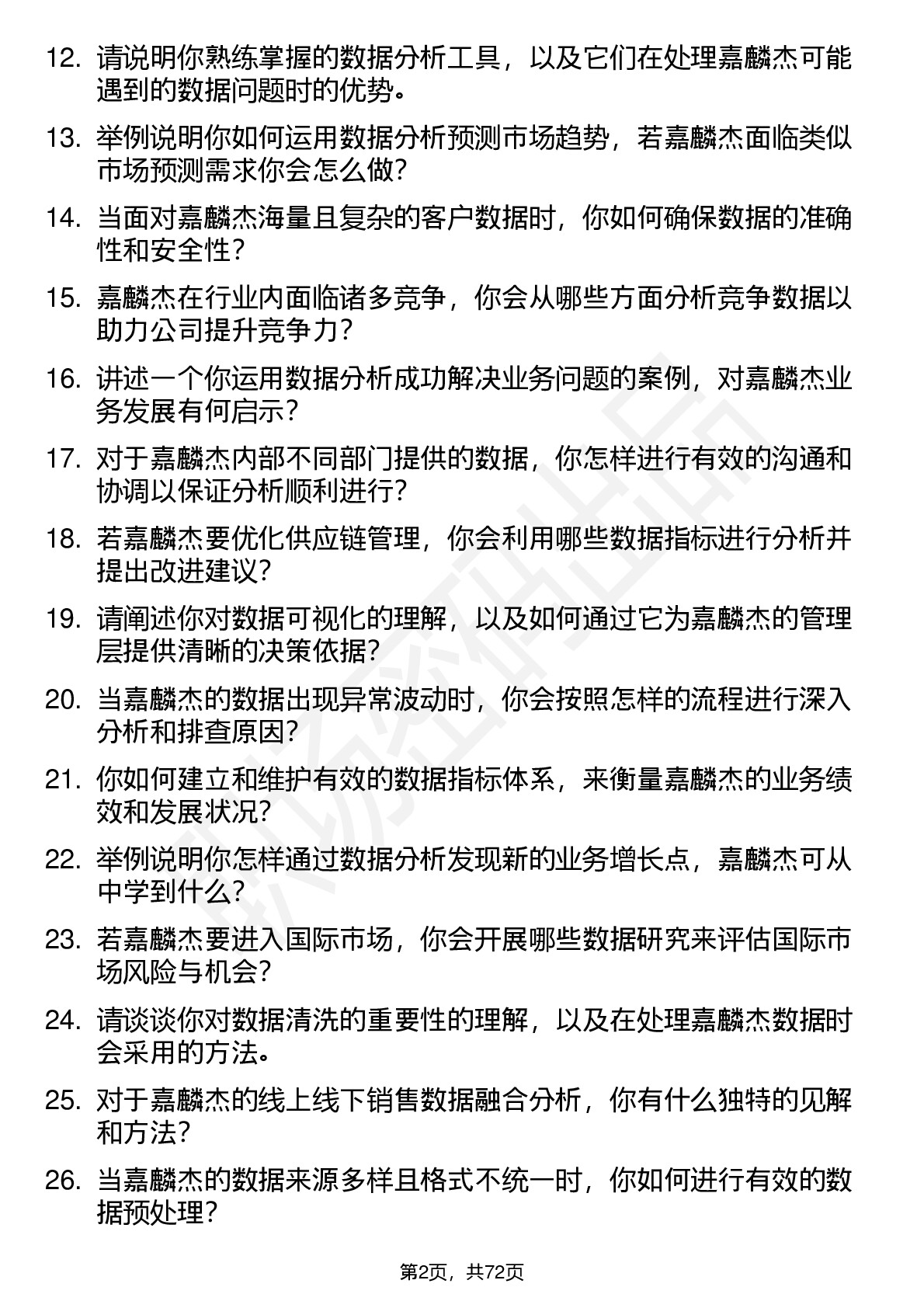 12. 请说明你熟练掌握的数据分析工具，以及它们在处理嘉麟杰可能遇到的数据问题时的优势。

13. 举例说明你如何运用数据分析预测市场趋势，若嘉麟杰面临类似市场预测需求你会怎么做？

14. 当面对嘉麟杰海量且复杂的客户数据时，你如何确保数据的准确性和安全性？

15. 嘉麟杰在行业内面临诸多竞争，你会从哪些方面分析竞争数据以助力公司提升竞争力？

16. 讲述一个你运用数据分析成功解决业务问题的案例，对嘉麟杰业务发展有何启示？

17. 对于嘉麟杰内部不同部门提供的数据，你怎样进行有效的沟通和协调以保证分析顺利进行？

18. 若嘉麟杰要优化供应链管理，你会利用哪些数据指标进行分析并提出改进建议？

19. 请阐述你对数据可视化的理解，以及如何通过它为嘉麟杰的管理层提供清晰的决策依据？

20. 当嘉麟杰的数据出现异常波动时，你会按照怎样的流程进行深入分析和排查原因？

21. 你如何建立和维护有效的数据指标体系，来衡量嘉麟杰的业务绩效和发展状况？

22. 举例说明你怎样通过数据分析发现新的业务增长点，嘉麟杰可从中学到什么？

23. 若嘉麟杰要进入国际市场，你会开展哪些数据研究来评估国际市场风险与机会？

24. 请谈谈你对数据清洗的重要性的理解，以及在处理嘉麟杰数据时会采用的方法。

25. 对于嘉麟杰的线上线下销售数据融合分析，你有什么独特的见解和方法？

26. 当嘉麟杰的数据来源多样且格式不统一时，你如何进行有效的数据预处理？

第2页，共72页